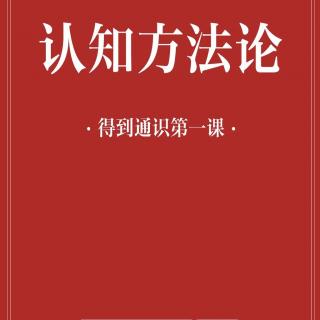 认知方法论

· 得到通识第一课 ·